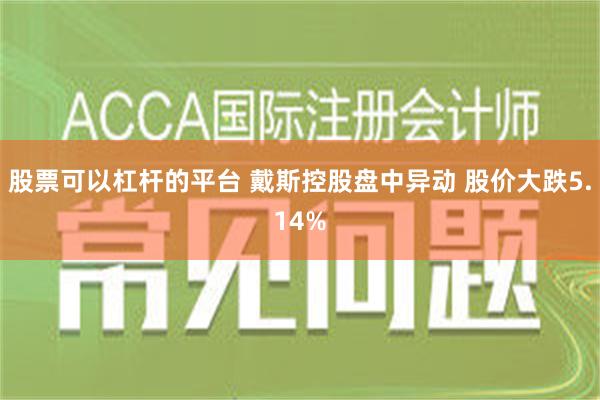 ACCA国际注册会计师

股票可以杠杆的平台 戴斯控股盘中异动 股价大跌5.14%

常见问题